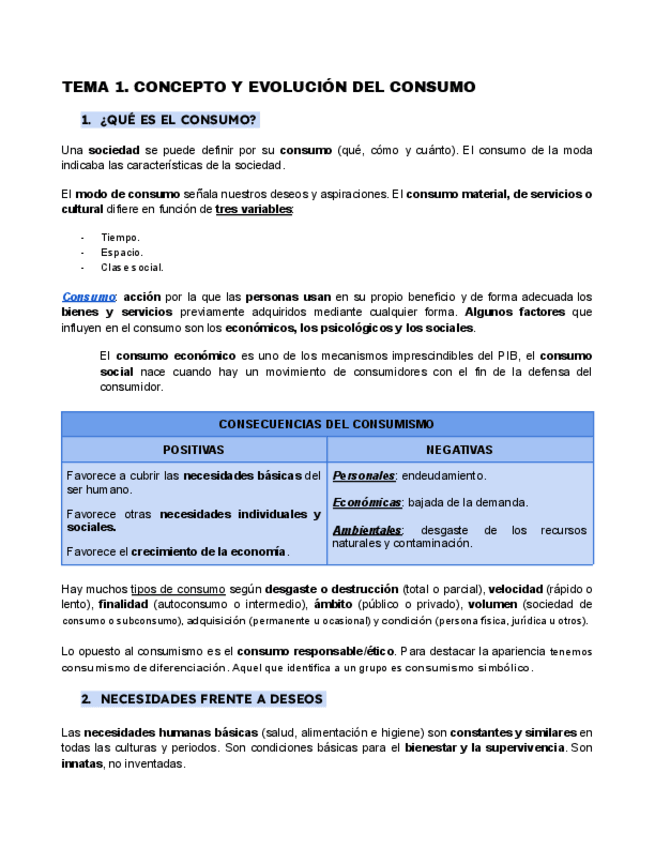 TEMA 1. CONCEPTO Y EVOLUCIÓN DEL CONSUMO

1. ¿QUÉ ES EL CONSUMO?

Una sociedad se puede definir por su consumo (qué, cómo y cuánto). El consumo de la moda indicaba las características de la sociedad.

El modo de consumo señala nuestros deseos y aspiraciones. El consumo material, de servicios o cultural difiere en función de tres variables:

- Tiempo.
- Espacio.
- Clase social.

Consumo: acción por la que las personas usan en su propio beneficio y de forma adecuada los bienes y servicios previamente adquiridos mediante cualquier forma. Algunos factores que influyen en el consumo son los económicos, los psicológicos y los sociales.

El consumo económico es uno de los mecanismos imprescindibles del PIB, el consumo social nace cuando hay un movimiento de consumidores con el fin de la defensa del consumidor.

| CONSECUENCIAS DEL CONSUMISMO | |
|---|---|
| POSITIVAS | NEGATIVAS |
| Favorece a cubrir las necesidades básicas del ser humano. Favorece otras necesidades individuales y sociales. Favorece el crecimiento de la economía. | Personales: endeudamiento. Económicas: bajada de la demanda. Ambientales: desgaste de los recursos naturales y contaminación. |

Hay muchos tipos de consumo según desgaste o destrucción (total o parcial), velocidad (rápido o lento), finalidad (autoconsumo o intermedio), ámbito (público o privado), volumen (sociedad de consumo o subconsumo), adquisición (permanente u ocasional) y condición (persona física, jurídica u otros).

Lo opuesto al consumismo es el consumo responsable/ético. Para destacar la apariencia tenemos consumismo de diferenciación. Aquel que identifica a un grupo es consumismo simbólico.

2. NECESIDADES FRENTE A DESEOS

Las necesidades humanas básicas (salud, alimentación e higiene) son constantes y similares en todas las culturas y periodos. Son condiciones básicas para el bienestar y la supervivencia. Son innatas, no inventadas.